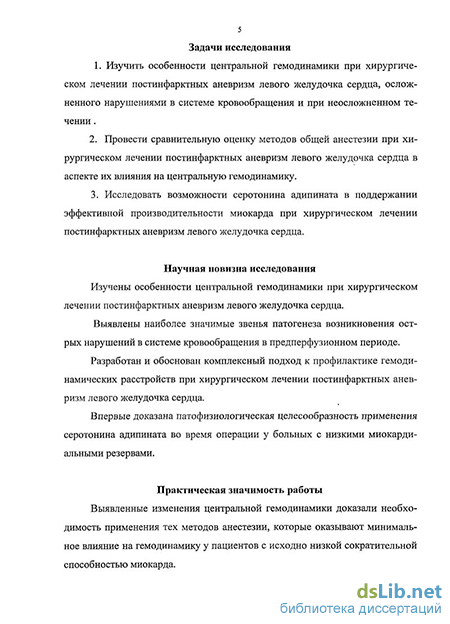 5

Задачи исследования

1. Изучить особенности центральной гемодинамики при хирургическом лечении постинфарктных аневризм левого желудочка сердца, осложненного нарушениями в системе кровообращения и при неосложненном течении .

2. Провести сравнительную оценку методов общей анестезии при хирургическом лечении постинфарктных аневризм левого желудочка сердца в аспекте их влияния на центральную гемодинамику.

3. Исследовать возможности серотонина адипината в поддержании эффективной производительности миокарда при хирургическом лечении постинфарктных аневризм левого желудочка сердца.

Научная новизна исследования

Изучены особенности центральной гемодинамики при хирургическом лечении постинфарктных аневризм левого желудочка сердца.

Выявлены наиболее значимые звенья патогенеза возникновения острых нарушений в системе кровообращения в предперфузионном периоде.

Разработан и обоснован комплексный подход к профилактике гемодинамических расстройств при хирургическом лечении постинфарктных аневризм левого желудочка сердца.

Впервые доказана патофизиологическая целесообразность применения серотонина адипината во время операции у больных с низкими миокардиальными резервами.

Практическая значимость работы

Выявленные изменения центральной гемодинамики доказали необходимость применения тех методов анестезии, которые оказывают минимальное влияние на гемодинамику у пациентов с исходно низкой сократительной способностью миокарда.

dsLib.net
библиотека диссертаций